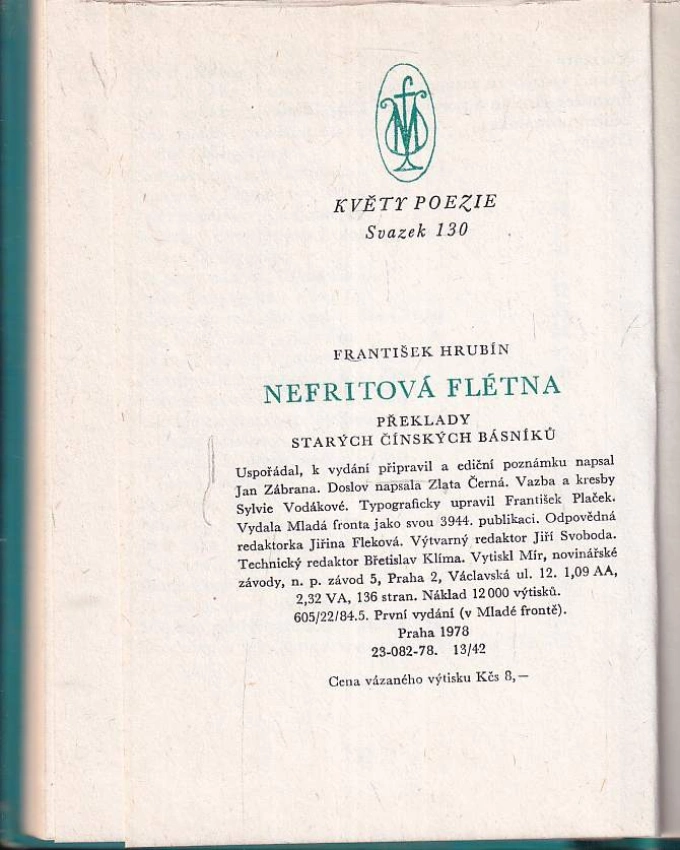 KVĚTY POEZIE
Svazek 130

FRANTIŠEK HRUBÍN

NEFRITOVÁ FLÉTNA

PŘEKLADY
STARÝCH ČÍNSKÝCH BÁSNÍKŮ

Uspořádal, k vydání připravil a ediční poznámku napsal Jan Zábrana. Doslov napsala Zlata Černá. Vazba a kresby Sylvie Vodákové. Typograficky upravil František Plaček. Vydala Mladá fronta jako svou 3944. publikaci. Odpovědná redaktorka Jiřina Fleková. Výtvarný redaktor Jiří Svoboda. Technický redaktor Břetislav Klíma. Vytiskl Mír, novinářské závody, n. p. závod 5, Praha 2, Václavská ul. 12. 1,09 AA, 2,32 VA, 136 stran. Náklad 12 000 výtisků. 605/22/84.5. První vydání (v Mladé frontě). Praha 1978
23-082-78. 13/42

Cena vázaného výtisku Kčs 8,—